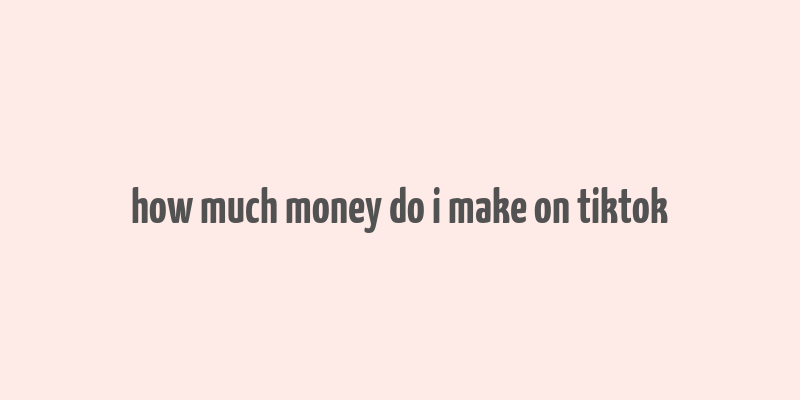 how much money do i make on tiktok